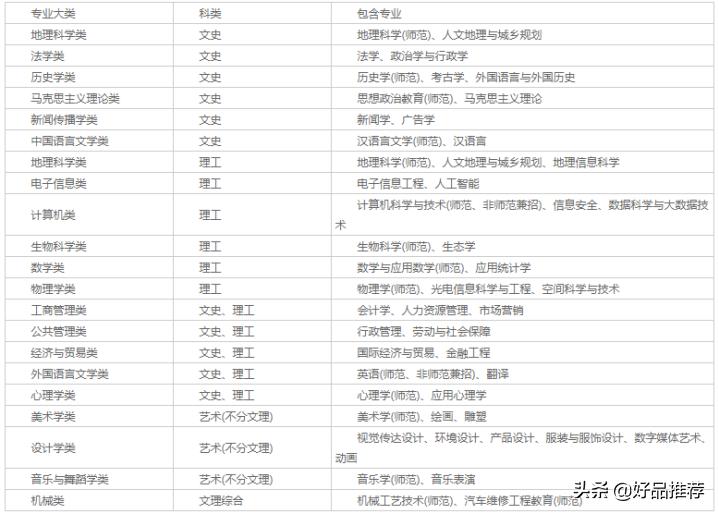 | 专业大类 | 科类 | 包含专业 |
|---|---|---|
| 地理科学类 | 文史 | 地理科学(师范)、人文地理与城乡规划 |
| 法学类 | 文史 | 法学、政治学与行政学 |
| 历史学类 | 文史 | 历史学(师范)、考古学、外国语言与外国历史 |
| 马克思主义理论类 | 文史 | 思想政治教育(师范)、马克思主义理论 |
| 新闻传播学类 | 文史 | 新闻学、广告学 |
| 中国语言文学类 | 文史 | 汉语言文学(师范)、汉语言 |
| 地理科学类 | 理工 | 地理科学(师范)、人文地理与城乡规划、地理信息科学 |
| 电子信息类 | 理工 | 电子信息工程、人工智能 |
| 计算机类 | 理工 | 计算机科学与技术(师范、非师范兼招)、信息安全、数据科学与大数据技术 |
| 生物科学类 | 理工 | 生物科学(师范)、生态学 |
| 数学类 | 理工 | 数学与应用数学(师范)、应用统计学 |
| 物理学类 | 理工 | 物理学(师范)、光电信息科学与工程、空间科学与技术 |
| 工商管理类 | 文史、理工 | 会计学、人力资源管理、市场营销 |
| 公共管理类 | 文史、理工 | 行政管理、劳动与社会保障 |
| 经济与贸易类 | 文史、理工 | 国际经济与贸易、金融工程 |
| 外国语言文学类 | 文史、理工 | 英语(师范、非师范兼招)、翻译 |
| 心理学类 | 文史、理工 | 心理学(师范)、应用心理学 |
| 美术学类 | 艺术(不分文理) | 美术学(师范)、绘画、雕塑 |
| 设计学类 | 艺术(不分文理) | 视觉传达设计、环境设计、产品设计、服装与服饰设计、数字媒体艺术、动画 |
| 音乐与舞蹈学类 | 艺术(不分文理) | 音乐学(师范)、音乐表演 |
| 机械类 | 文理综合 | 机械工艺技术(师范)、汽车维修工程教育(师范) |

头条 @好品推荐